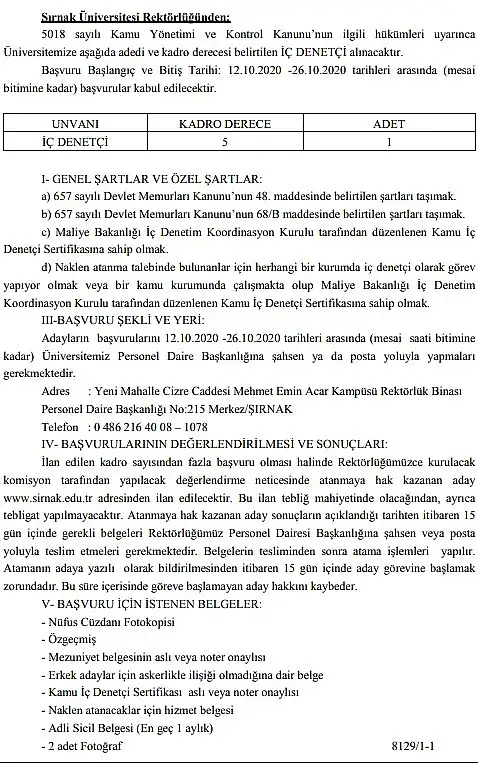 Şırnak Üniversitesi Rektörlüğünden:

5018 sayılı Kamu Yönetimi ve Kontrol Kanunu'nun ilgili hükümleri uyarınca Üniversitemize aşağıda adedi ve kadro derecesi belirtilen İÇ DENETÇİ alınacaktır.

Başvuru Başlangıç ve Bitiş Tarihi: 12.10.2020 -26.10.2020 tarihleri arasında (mesai bitimine kadar) başvurular kabul edilecektir.

| UNVANI | KADRO DERECE | ADET |
|---|---|---|
| İÇ DENETÇİ | 5 | 1 |

I- GENEL ŞARTLAR VE ÖZEL ŞARTLAR:

a) 657 sayılı Devlet Memurları Kanunu'nun 48. maddesinde belirtilen şartları taşımak.

b) 657 sayılı Devlet Memurları Kanunu'nun 68/B maddesinde belirtilen şartları taşımak.

c) Maliye Bakanlığı İç Denetim Koordinasyon Kurulu tarafından düzenlenen Kamu İç Denetçi Sertifikasına sahip olmak.

d) Naklen atanma talebinde bulunanlar için herhangi bir kurumda iç denetçi olarak görev yapıyor olmak veya bir kamu kurumunda çalışmakta olup Maliye Bakanlığı İç Denetim Koordinasyon Kurulu tarafından düzenlenen Kamu İç Denetçi Sertifikasına sahip olmak.

III-BAŞVURU ŞEKLİ VE YERİ:

Adayların başvurularını 12.10.2020 -26.10.2020 tarihleri arasında (mesai saati bitimine kadar) Üniversitemiz Personel Daire Başkanlığına şahsen ya da posta yoluyla yapmaları gerekmektedir.

Adres : Yeni Mahalle Cizre Caddesi Mehmet Emin Acar Kampüsü Rektörlük Binası Personel Daire Başkanlığı No:215 Merkez/ŞIRNAK

Telefon : 0 486 216 40 08 – 1078

IV- BAŞVURULARININ DEĞERLENDİRİLMESİ VE SONUÇLARI:

İlan edilen kadro sayısından fazla başvuru olması halinde Rektörlüğümüzce kurulacak komisyon tarafından yapılacak değerlendirme neticesinde atanmaya hak kazanan aday www.sirnak.edu.tr adresinden ilan edilecektir. Bu ilan tebliğ mahiyetinde olacağından, ayrıca tebligat yapılmayacaktır. Atanmaya hak kazanan aday sonuçların açıklandığı tarihten itibaren 15 gün içinde gerekli belgeleri Rektörlüğümüz Personel Dairesi Başkanlığına şahsen veya posta yoluyla teslim etmeleri gerekmektedir. Belgelerin tesliminden sonra atama işlemleri yapılır. Atamanın adaya yazılı olarak bildirilmesinden itibaren 15 gün içinde aday görevine başlamak zorundadır. Bu süre içerisinde göreve başlamayan aday hakkını kaybeder.

V- BAŞVURU İÇİN İSTENEN BELGELER:

- Nüfus Cüzdanı Fotokopisi
- Özgeçmiş
- Mezuniyet belgesinin aslı veya noter onaylısı
- Erkek adaylar için askerlikle ilişiği olmadığına dair belge
- Kamu İç Denetçi Sertifikası aslı veya noter onaylısı
- Naklen atanacaklar için hizmet belgesi
- Adli Sicil Belgesi (En geç 1 aylık)
- 2 adet Fotoğraf

8129/1-1